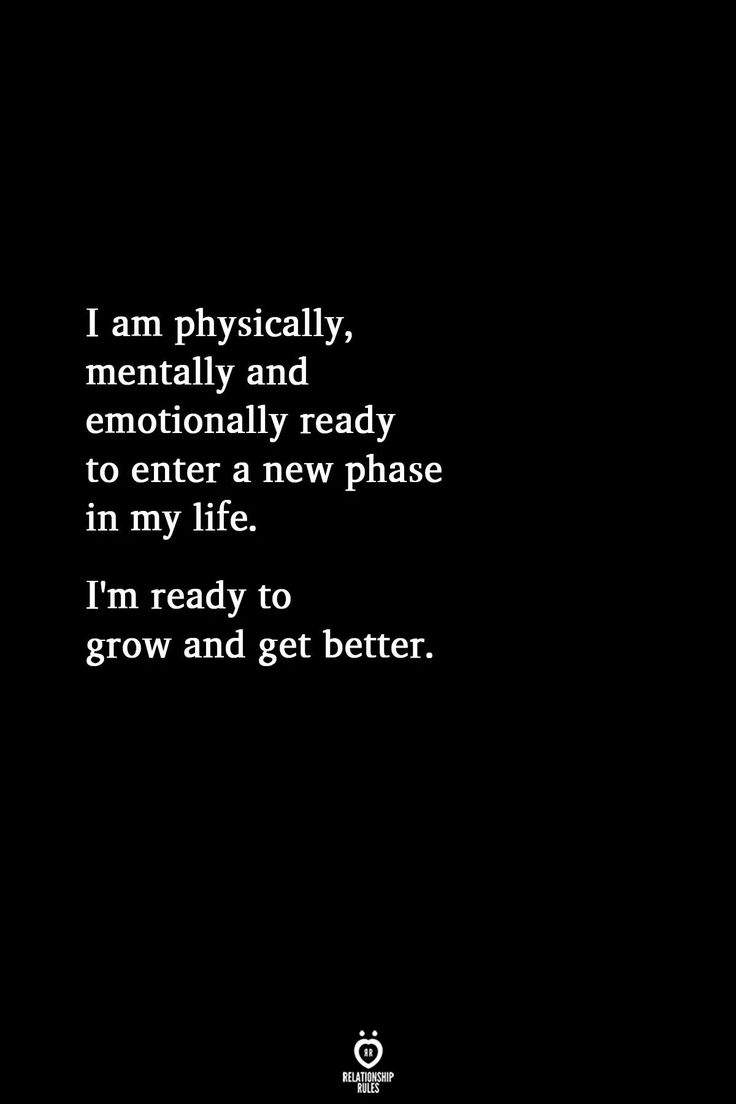 I am physically, mentally and emotionally ready to enter a new phase in my life.

I'm ready to grow and get better.

RR
RELATIONSHIP RULES